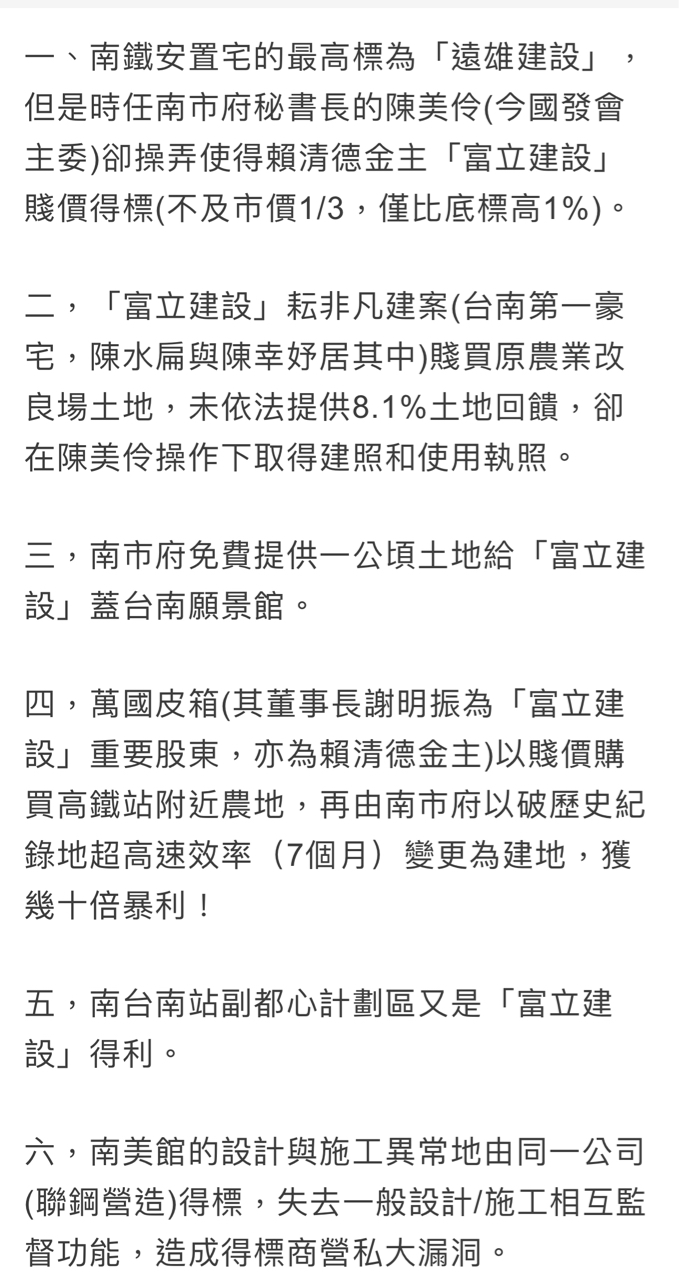 一、南鐵安置宅的最高標為「遠雄建設」，但是時任南市府秘書長的陳美伶(今國發會主委)卻操弄使得賴清德金主「富立建設」賤價得標(不及市價1/3，僅比底標高1%)。

二，「富立建設」耘非凡建案(台南第一豪宅，陳水扁與陳幸妤居其中)賤買原農業改良場土地，未依法提供8.1%土地回饋，卻在陳美伶操作下取得建照和使用執照。

三，南市府免費提供一公頃土地給「富立建設」蓋台南願景館。

四，萬國皮箱(其董事長謝明振為「富立建設」重要股東，亦為賴清德金主)以賤價購買高鐵站附近農地，再由南市府以破歷史紀錄地超高速效率（7個月）變更為建地，獲幾十倍暴利！

五，南台南站副都心計劃區又是「富立建設」得利。

六，南美館的設計與施工異常地由同一公司(聯鋼營造)得標，失去一般設計/施工相互監督功能，造成得標商營私大漏洞。